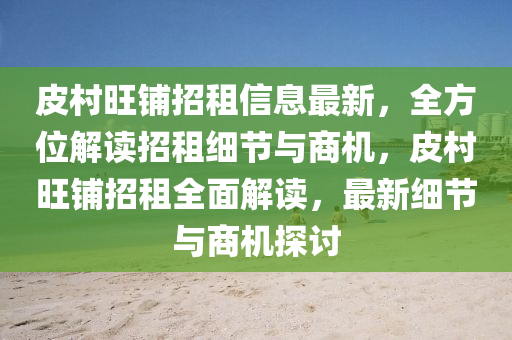 皮村旺铺招租信息最新，全方位解读招租细节与商机，皮村旺铺招租全面解读，最新细节与商机探讨